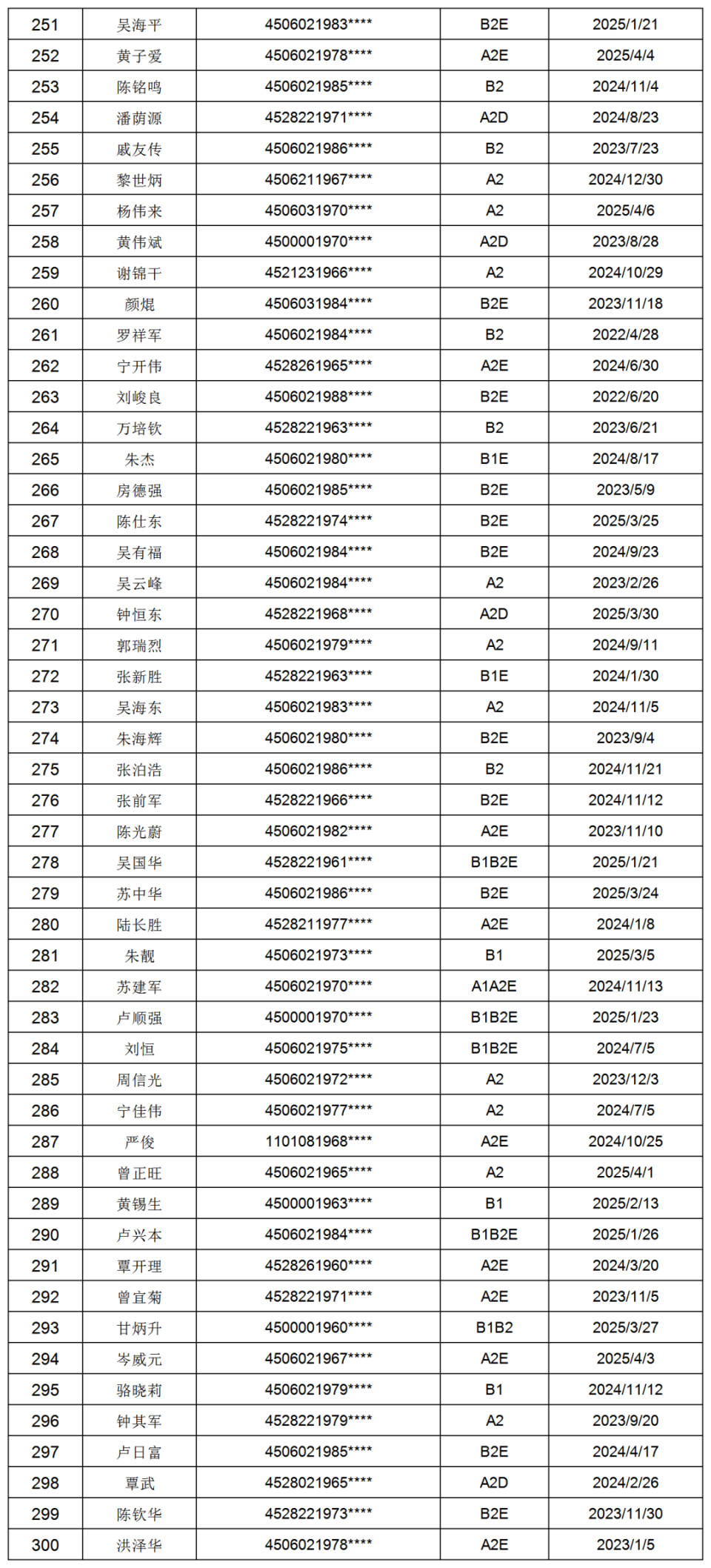 | 251 | 吴海平 | 4506021983**** | B2E | 2025/1/21 |
|---|---|---|---|---|
| 252 | 黄子爱 | 4506021978**** | A2E | 2025/4/4 |
| 253 | 陈铭鸣 | 4506021985**** | B2 | 2024/11/4 |
| 254 | 潘荫源 | 4528221971**** | A2D | 2024/8/23 |
| 255 | 戚友传 | 4506021986**** | B2 | 2023/7/23 |
| 256 | 黎世炳 | 4506211967**** | A2 | 2024/12/30 |
| 257 | 杨伟来 | 4506031970**** | A2 | 2025/4/6 |
| 258 | 黄伟斌 | 4500001970**** | A2D | 2023/8/28 |
| 259 | 谢锦干 | 4521231966**** | A2 | 2024/10/29 |
| 260 | 颜焜 | 4506031984**** | B2E | 2023/11/18 |
| 261 | 罗祥军 | 4506021984**** | B2 | 2022/4/28 |
| 262 | 宁开伟 | 4528261965**** | A2E | 2024/6/30 |
| 263 | 刘峻良 | 4506021988**** | B2E | 2022/6/20 |
| 264 | 万培钦 | 4528221963**** | B2 | 2023/6/21 |
| 265 | 朱杰 | 4506021980**** | B1E | 2024/8/17 |
| 266 | 房德强 | 4506021985**** | B2E | 2023/5/9 |
| 267 | 陈仕东 | 4528221974**** | B2E | 2025/3/25 |
| 268 | 吴有福 | 4506021984**** | B2E | 2024/9/23 |
| 269 | 吴云峰 | 4506021984**** | A2 | 2023/2/26 |
| 270 | 钟恒东 | 4528221968**** | A2D | 2025/3/30 |
| 271 | 郭瑞烈 | 4506021979**** | A2 | 2024/9/11 |
| 272 | 张新胜 | 4528221963**** | B1E | 2024/1/30 |
| 273 | 吴海东 | 4506021983**** | A2 | 2024/11/5 |
| 274 | 朱海辉 | 4506021980**** | B2E | 2023/9/4 |
| 275 | 张泊浩 | 4506021986**** | B2 | 2024/11/21 |
| 276 | 张前军 | 4528221966**** | B2E | 2024/11/12 |
| 277 | 陈光蔚 | 4506021982**** | A2E | 2023/11/10 |
| 278 | 吴国华 | 4528221961**** | B1B2E | 2025/1/21 |
| 279 | 苏中华 | 4506021986**** | B2E | 2025/3/24 |
| 280 | 陆长胜 | 4528211977**** | A2E | 2024/1/8 |
| 281 | 朱靓 | 4506021973**** | B1 | 2025/3/5 |
| 282 | 苏建军 | 4506021970**** | A1A2E | 2024/11/13 |
| 283 | 卢顺强 | 4500001970**** | B1B2E | 2025/1/23 |
| 284 | 刘恒 | 4506021975**** | B1B2E | 2024/7/5 |
| 285 | 周信光 | 4506021972**** | A2 | 2023/12/3 |
| 286 | 宁佳伟 | 4506021977**** | A2 | 2024/7/5 |
| 287 | 严俊 | 1101081968**** | A2E | 2024/10/25 |
| 288 | 曾正旺 | 4506021965**** | A2 | 2025/4/1 |
| 289 | 黄锡生 | 4500001963**** | B1 | 2025/2/13 |
| 290 | 卢兴本 | 4506021984**** | B1B2E | 2025/1/26 |
| 291 | 覃开理 | 4528261960**** | A2E | 2024/3/20 |
| 292 | 曾宜菊 | 4528221971**** | A2E | 2023/11/5 |
| 293 | 甘炳升 | 4500001960**** | B1B2 | 2025/3/27 |
| 294 | 岑威元 | 4506021967**** | A2E | 2025/4/3 |
| 295 | 骆晓莉 | 4506021979**** | B1 | 2024/11/12 |
| 296 | 钟其军 | 4528221979**** | A2 | 2023/9/20 |
| 297 | 卢日富 | 4506021985**** | B2E | 2024/4/17 |
| 298 | 覃武 | 4528021965**** | A2D | 2024/2/26 |
| 299 | 陈钦华 | 4528221973**** | B2E | 2023/11/30 |
| 300 | 洪泽华 | 4506021978**** | A2E | 2023/1/5 |